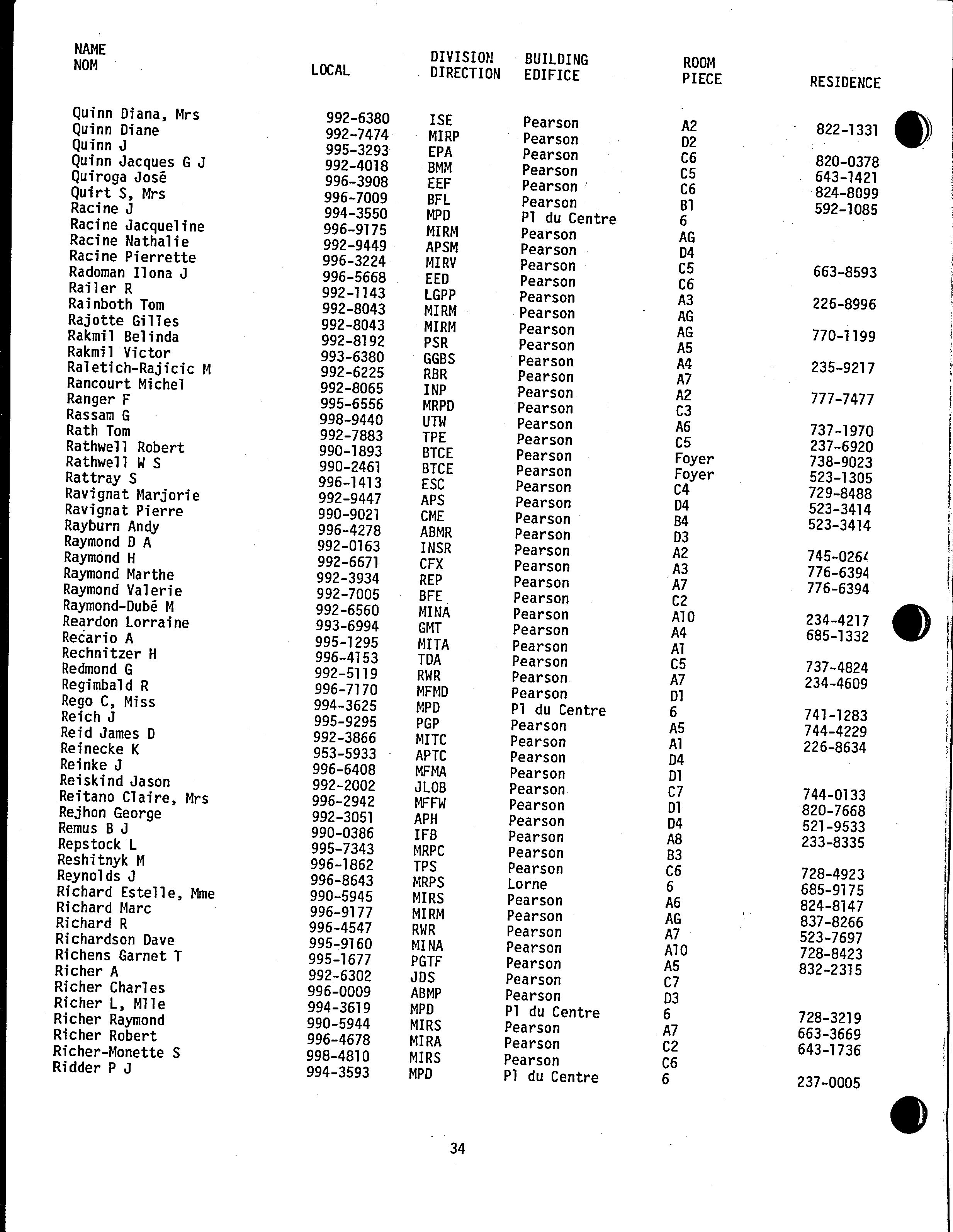 | NAME NOM | LOCAL | DIVISION DIRECTION | BUILDING EDIFICE | ROOM PIECE | RESIDENCE |
|---|---|---|---|---|---|
| Quinn Diana, Mrs | 992-6380 | ISE | Pearson | A2 | 822-1331 |
| Quinn Diane | 992-7474 | MIRP | Pearson | D2 | |
| Quinn J | 995-3293 | EPA | Pearson | C6 | 820-0378 |
| Quinn Jacques G J | 992-4018 | BMM | Pearson | C5 | 643-1421 |
| Quiroga José | 996-3908 | EEF | Pearson | C6 | 824-8099 |
| Quirt S, Mrs | 996-7009 | BFL | Pearson | B1 | 592-1085 |
| Racine J | 994-3550 | MPD | Pl du Centre | 6 | |
| Racine Jacqueline | 996-9175 | MIRM | Pearson | AG | |
| Racine Nathalie | 992-9449 | APSM | Pearson | D4 | |
| Racine Pierrette | 996-3224 | MIRV | Pearson | C5 | 663-8593 |
| Radoman Ilona J | 996-5668 | EED | Pearson | C6 | |
| Railer R | 992-1143 | LGPP | Pearson | A3 | 226-8996 |
| Rainboth Tom | 992-8043 | MIRM | Pearson | AG | |
| Rajotte Gilles | 992-8043 | MIRM | Pearson | AG | 770-1199 |
| Rakmil Belinda | 992-8192 | PSR | Pearson | A5 | |
| Rakmil Victor | 993-6380 | GGBS | Pearson | A4 | 235-9217 |
| Raletich-Rajicic M | 992-6225 | RBR | Pearson | A7 | |
| Rancourt Michel | 992-8065 | INP | Pearson | A2 | 777-7477 |
| Ranger F | 995-6556 | MRPD | Pearson | C3 | |
| Rassam G | 998-9440 | UTW | Pearson | A6 | 737-1970 |
| Rath Tom | 992-7883 | TPE | Pearson | C5 | 237-6920 |
| Rathwell Robert | 990-1893 | BTCE | Pearson | Foyer | 738-9023 |
| Rathwell W S | 990-2461 | BTCE | Pearson | Foyer | 523-1305 |
| Rattray S | 996-1413 | ESC | Pearson | C4 | 729-8488 |
| Ravignat Marjorie | 992-9447 | APS | Pearson | D4 | 523-3414 |
| Ravignat Pierre | 990-9021 | CME | Pearson | B4 | 523-3414 |
| Rayburn Andy | 996-4278 | ABMR | Pearson | D3 | |
| Raymond D A | 992-0163 | INSR | Pearson | A2 | 745-0264 |
| Raymond H | 992-6671 | CFX | Pearson | A3 | 776-6394 |
| Raymond Marthe | 992-3934 | REP | Pearson | A7 | 776-6394 |
| Raymond Valerie | 992-7005 | BFE | Pearson | C2 | |
| Raymond-Dubé M | 992-6560 | MINA | Pearson | A10 | 234-4217 |
| Reardon Lorraine | 993-6994 | GMT | Pearson | A4 | 685-1332 |
| Recario A | 995-1295 | MITA | Pearson | A1 | |
| Rechnitzer H | 996-4153 | TDA | Pearson | C5 | 737-4824 |
| Redmond G | 992-5119 | RWR | Pearson | A7 | 234-4609 |
| Regimbald R | 996-7170 | MFMD | Pearson | D1 | |
| Rego C, Miss | 994-3625 | MPD | Pl du Centre | 6 | 741-1283 |
| Reich J | 995-9295 | PGP | Pearson | A5 | 744-4229 |
| Reid James D | 992-3866 | MITC | Pearson | A1 | 226-8634 |
| Reinecke K | 953-5933 | APTC | Pearson | D4 | |
| Reinke J | 996-6408 | MFMA | Pearson | D1 | |
| Reiskind Jason | 992-2002 | JLOB | Pearson | C7 | 744-0133 |
| Reitano Claire, Mrs | 996-2942 | MFFW | Pearson | D1 | 820-7668 |
| Rejhon George | 992-3051 | APH | Pearson | D4 | 521-9533 |
| Remus B J | 990-0386 | IFB | Pearson | A8 | 233-8335 |
| Repstock L | 995-7343 | MRPC | Pearson | B3 | |
| Reshitnyk M | 996-1862 | TPS | Pearson | C6 | 728-4923 |
| Reynolds J | 996-8643 | MRPS | Lorne | 6 | 685-9175 |
| Richard Estelle, Mme | 990-5945 | MIRS | Pearson | A6 | 824-8147 |
| Richard Marc | 996-9177 | MIRM | Pearson | AG | 837-8266 |
| Richard R | 996-4547 | RWR | Pearson | A7 | 523-7697 |
| Richardson Dave | 995-9160 | MINA | Pearson | A10 | 728-8423 |
| Richens Garnet T | 995-1677 | PGTF | Pearson | A5 | 832-2315 |
| Richer A | 992-6302 | JDS | Pearson | C7 | |
| Richer Charles | 996-0009 | ABMP | Pearson | D3 | |
| Richer L, Mlle | 994-3619 | MPD | Pl du Centre | 6 | 728-3219 |
| Richer Raymond | 990-5944 | MIRS | Pearson | A7 | 663-3669 |
| Richer Robert | 996-4678 | MIRA | Pearson | C2 | 643-1736 |
| Richer-Monette S | 998-4810 | MIRS | Pearson | C6 | |
| Ridder P J | 994-3593 | MPD | Pl du Centre | 6 | 237-0005 |

34